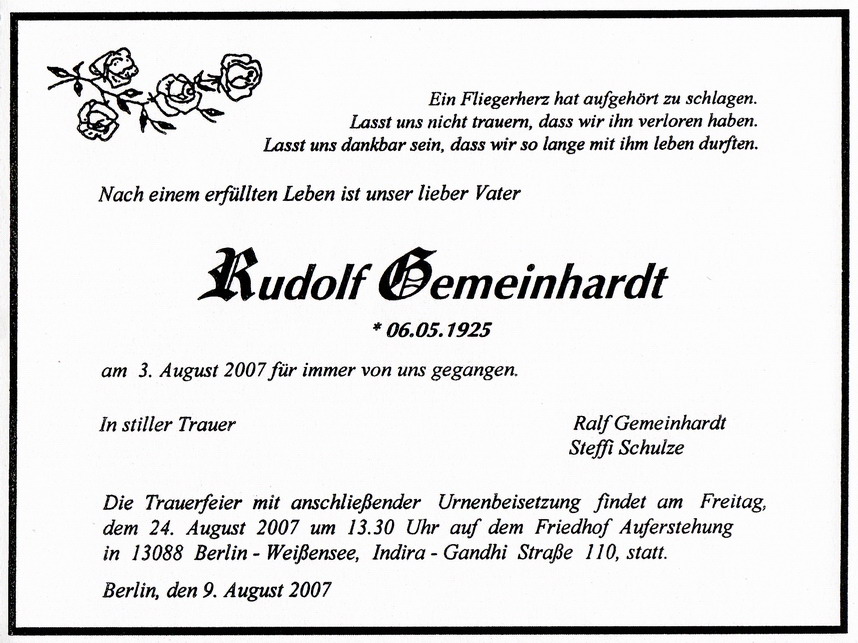 Ein Fliegerherz hat aufgehört zu schlagen.
Lasst uns nicht trauern, dass wir ihn verloren haben.
Lasst uns dankbar sein, dass wir so lange mit ihm leben durften.

Nach einem erfüllten Leben ist unser lieber Vater

Rudolf Gemeinhardt

* 06.05.1925

am 3. August 2007 für immer von uns gegangen.

In stiller Trauer

Ralf Gemeinhardt
Steffi Schulze

Die Trauerfeier mit anschließender Urnenbeisetzung findet am Freitag, dem 24. August 2007 um 13.30 Uhr auf dem Friedhof Auferstehung in 13088 Berlin - Weißensee, Indira - Gandhi Straße 110, statt.

Berlin, den 9. August 2007